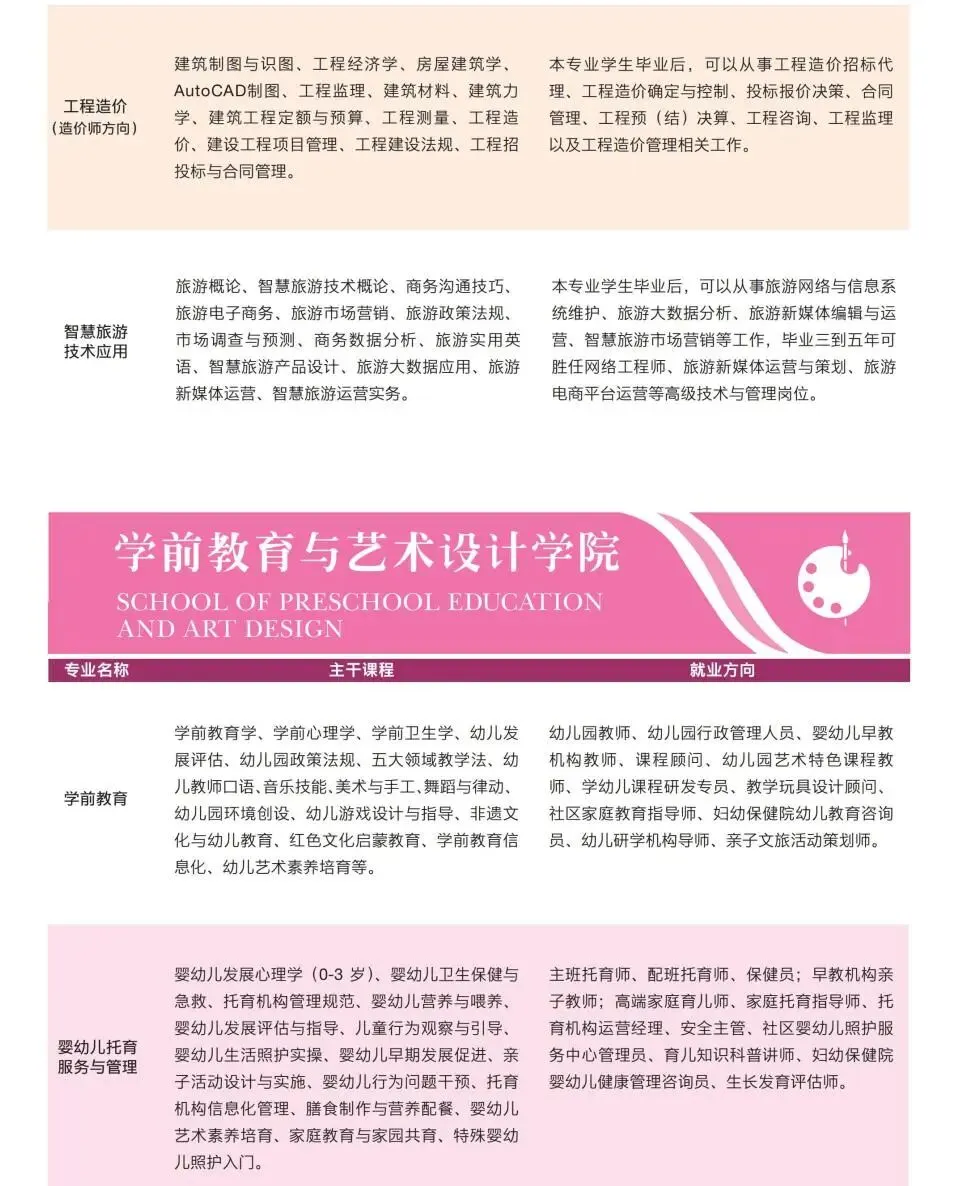 | 工程造价（造价师方向） | 建筑制图与识图、工程经济学、房屋建筑学、AutoCAD制图、工程监理、建筑材料、建筑力学、建筑工程定额与预算、工程测量、工程造价、建设工程项目管理、工程建设法规、工程招投标与合同管理。 | 本专业学生毕业后，可以从事工程造价招标代理、工程造价确定与控制、投标报价决策、合同管理、工程预（结）决算、工程咨询、工程监理以及工程造价管理相关工作。 |
|---|---|---|
| 智慧旅游技术应用 | 旅游概论、智慧旅游技术概论、商务沟通技巧、旅游电子商务、旅游市场营销、旅游政策法规、市场调查与预测、商务数据分析、旅游实用英语、智慧旅游产品设计、旅游大数据应用、旅游新媒体运营、智慧旅游运营实务。 | 本专业学生毕业后，可以从事旅游网络与信息系统维护、旅游大数据分析、旅游新媒体编辑与运营、智慧旅游市场营销等工作，毕业三到五年可胜任网络工程师、旅游新媒体运营与策划、旅游电商平台运营等高级技术与管理岗位。 |

学前教育与艺术设计学院
SCHOOL OF PRESCHOOL EDUCATION AND ART DESIGN

| 专业名称 | 主干课程 | 就业方向 |
|---|---|---|
| 学前教育 | 学前教育学、学前心理学、学前卫生学、幼儿发展评估、幼儿园政策法规、五大领域教学法、幼儿教师口语、音乐技能、美术与手工、舞蹈与律动、幼儿园环境创设、幼儿游戏设计与指导、非遗文化与幼儿教育、红色文化启蒙教育、学前教育信息化、幼儿艺术素养培育等。 | 幼儿园教师、幼儿园行政管理人员、婴幼儿早教机构教师、课程顾问、幼儿园艺术特色课程教师、学幼儿课程研发专员、教学玩具设计顾问、社区家庭教育指导师、妇幼保健院幼儿教育咨询员、幼儿研学机构导师、亲子文旅活动策划师。 |
| 婴幼儿托育服务与管理 | 婴幼儿发展心理学（0-3 岁）、婴幼儿卫生保健与急救、托育机构管理规范、婴幼儿营养与喂养、婴幼儿发展评估与指导、儿童行为观察与引导、婴幼儿生活照护实操、婴幼儿早期发展促进、亲子活动设计与实施、婴幼儿行为问题干预、托育机构信息化管理、膳食制作与营养配餐、婴幼儿艺术素养培育、家庭教育与家园共育、特殊婴幼儿照护入门。 | 主班托育师、配班托育师、保健员；早教机构亲子教师；高端家庭育儿师、家庭托育指导师、托育机构运营经理、安全主管、社区婴幼儿照护服务中心管理员、育儿知识科普讲师、妇幼保健院婴幼儿健康管理咨询员、生长发育评估师。 |